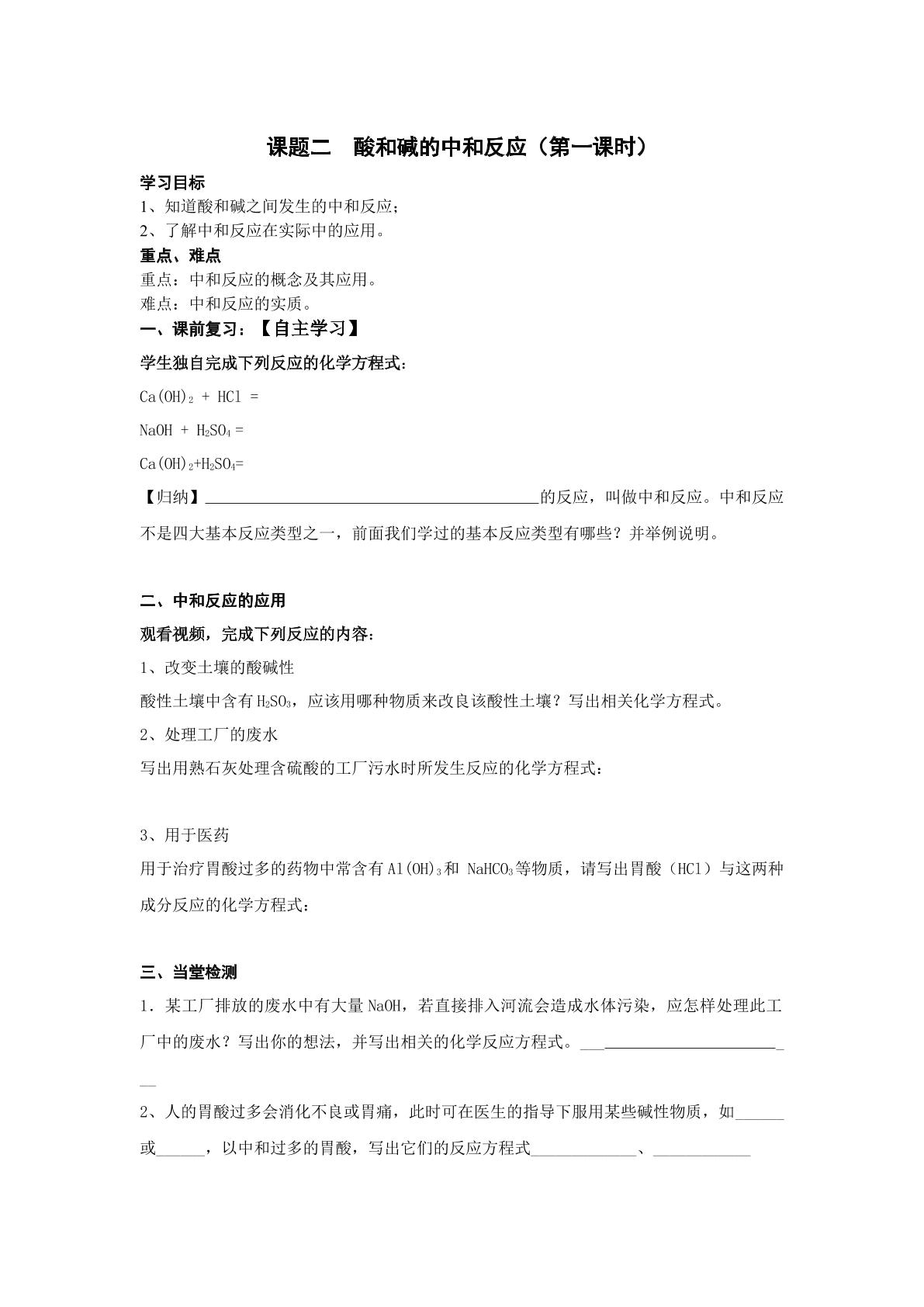 课题二 酸和碱的中和反应（第一课时）

学习目标
1、知道酸和碱之间发生的中和反应；
2、了解中和反应在实际中的应用。

重点、难点
重点：中和反应的概念及其应用。
难点：中和反应的实质。

一、课前复习：【自主学习】

学生独自完成下列反应的化学方程式：

$Ca(OH)_2 + HCl =$

$NaOH + H_2SO_4 =$

$Ca(OH)_2+H_2SO_4=$

【归纳】____的反应，叫做中和反应。中和反应不是四大基本反应类型之一，前面我们学过的基本反应类型有哪些？并举例说明。

二、中和反应的应用

观看视频，完成下列反应的内容：

1、改变土壤的酸碱性

酸性土壤中含有$H_2SO_3$，应该用哪种物质来改良该酸性土壤？写出相关化学方程式。

2、处理工厂的废水

写出用熟石灰处理含硫酸的工厂污水时所发生反应的化学方程式：

3、用于医药

用于治疗胃酸过多的药物中常含有$Al(OH)_3$和$NaHCO_3$等物质，请写出胃酸（HCl）与这两种成分反应的化学方程式：

三、当堂检测

1．某工厂排放的废水中有大量NaOH，若直接排入河流会造成水体污染，应怎样处理此工厂中的废水？写出你的想法，并写出相关的化学反应方程式。____

2、人的胃酸过多会消化不良或胃痛，此时可在医生的指导下服用某些碱性物质，如____或____，以中和过多的胃酸，写出它们的反应方程式____、____